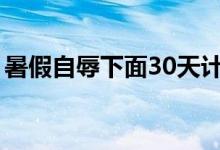 暑假自辱下面30天计